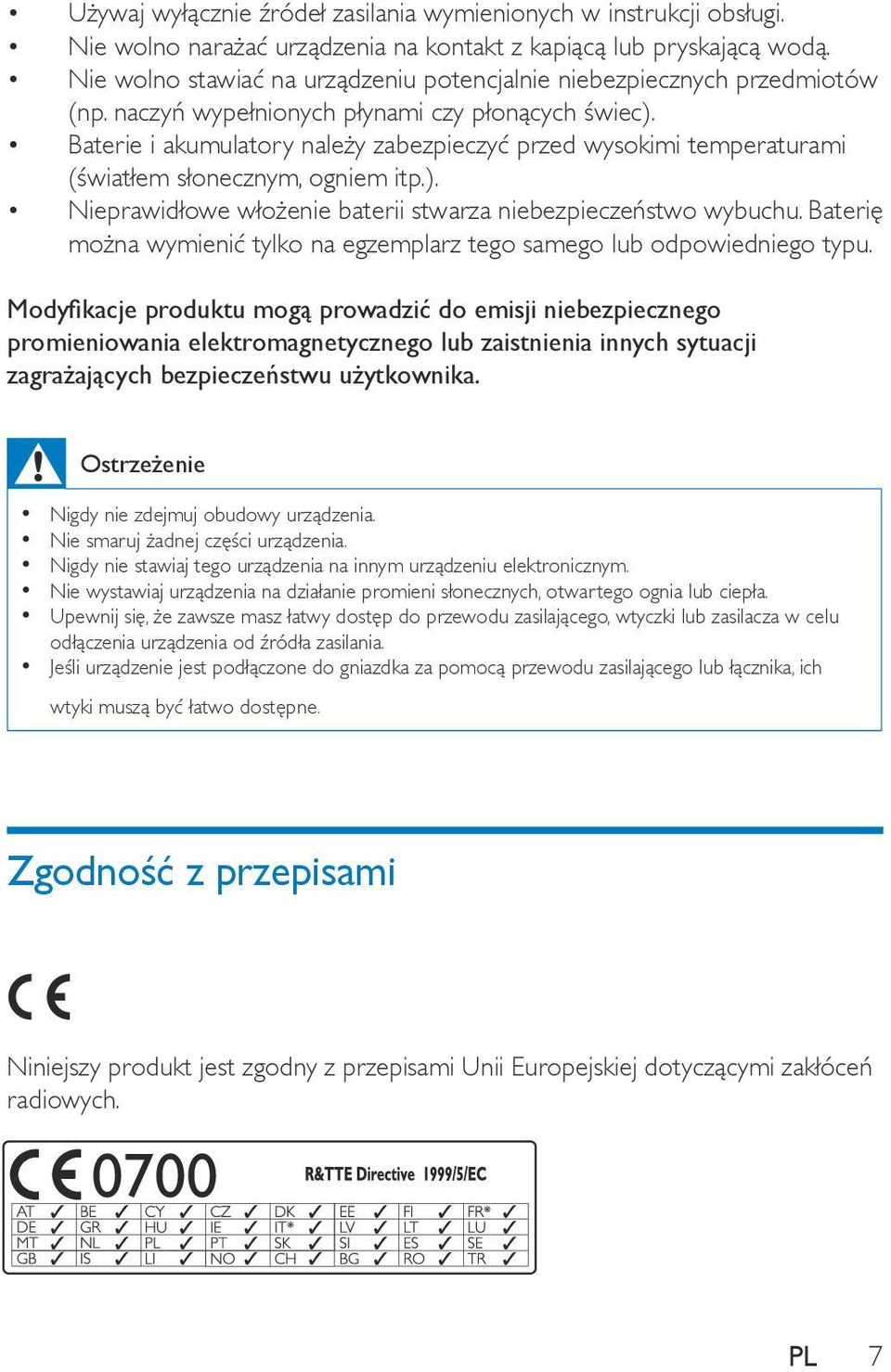 • Używaj wyłącznie źródeł zasilania wymienionych w instrukcji obsługi.
• Nie wolno narażać urządzenia na kontakt z kapiącą lub pryskającą wodą.
• Nie wolno stawiać na urządzeniu potencjalnie niebezpiecznych przedmiotów (np. naczyń wypełnionych płynami czy płonących świec).
• Baterie i akumulatory należy zabezpieczyć przed wysokimi temperaturami (światłem słonecznym, ogniem itp.).
• Nieprawidłowe włożenie baterii stwarza niebezpieczeństwo wybuchu. Baterię można wymienić tylko na egzemplarz tego samego lub odpowiedniego typu.

Modyfikacje produktu mogą prowadzić do emisji niebezpiecznego promieniowania elektromagnetycznego lub zaistnienia innych sytuacji zagrażających bezpieczeństwu użytkownika.

Ostrzeżenie

• Nigdy nie zdejmuj obudowy urządzenia.
• Nie smaruj żadnej części urządzenia.
• Nigdy nie stawiaj tego urządzenia na innym urządzeniu elektronicznym.
• Nie wystawiaj urządzenia na działanie promieni słonecznych, otwartego ognia lub ciepła.
• Upewnij się, że zawsze masz łatwy dostęp do przewodu zasilającego, wtyczki lub zasilacza w celu odłączenia urządzenia od źródła zasilania.
• Jeśli urządzenie jest podłączone do gniazdka za pomocą przewodu zasilającego lub łącznika, ich wtyki muszą być łatwo dostępne.

Zgodność z przepisami

CE

Niniejszy produkt jest zgodny z przepisami Unii Europejskiej dotyczącymi zakłóceń radiowych.

CE 0700 R&TTE Directive 1999/5/EC

| AT ✓ | BE ✓ | CY ✓ | CZ ✓ | DK ✓ | EE ✓ | FI ✓ | FR* ✓ |
|---|---|---|---|---|---|---|---|
| DE ✓ | GR ✓ | HU ✓ | IE ✓ | IT* ✓ | LV ✓ | LT ✓ | LU ✓ |
| MT ✓ | NL ✓ | PL ✓ | PT ✓ | SK ✓ | SI ✓ | ES ✓ | SE ✓ |
| GB ✓ | IS ✓ | LI ✓ | NO ✓ | CH ✓ | BG ✓ | RO ✓ | TR ✓ |

PL 7